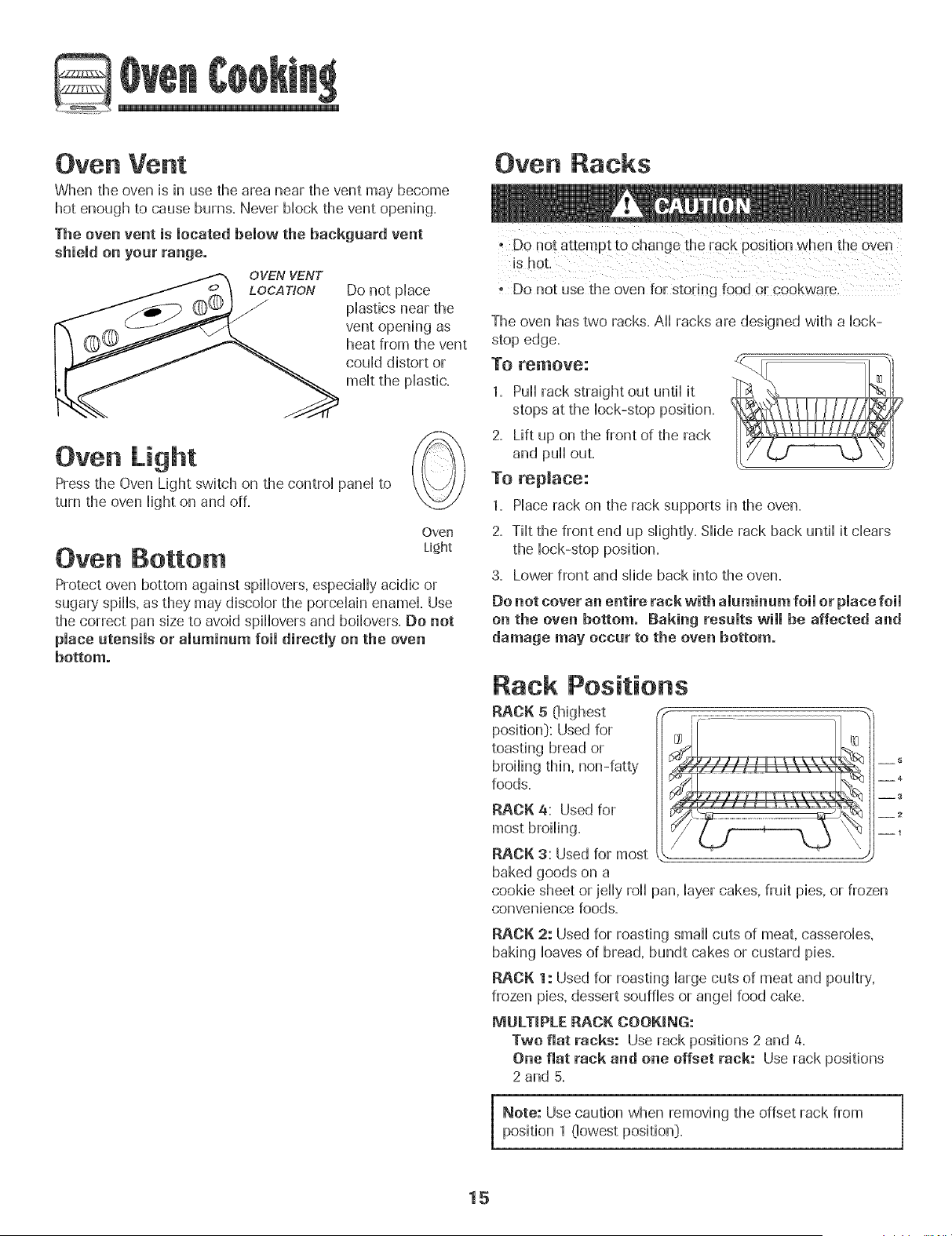 Oven Cooking

Oven Vent

When the oven is in use the area near the vent may become hot enough to cause burns. Never block the vent opening.

The oven vent is located below the backguard vent shield on your range.

OVEN VENT LOCATION

Do not place plastics near the vent opening as heat from the vent could distort or melt the plastic.

Oven Light

Press the Oven Light switch on the control panel to turn the oven light on and off.

Oven Light

Oven Bottom

Protect oven bottom against spillovers, especially acidic or sugary spills, as they may discolor the porcelain enamel. Use the correct pan size to avoid spillovers and boilovers. Do not place utensils or aluminum foil directly on the oven bottom.

Oven Racks

CAUTION

• Do not attempt to change the rack position when the oven is hot.

• Do not use the oven for storing food or cookware.

The oven has two racks. All racks are designed with a lock-stop edge.

To remove:

1. Pull rack straight out until it stops at the lock-stop position.

2. Lift up on the front of the rack and pull out.

To replace:

1. Place rack on the rack supports in the oven.

2. Tilt the front end up slightly. Slide rack back until it clears the lock-stop position.

3. Lower front and slide back into the oven.

Do not cover an entire rack with aluminum foil or place foil on the oven bottom. Baking results will be affected and damage may occur to the oven bottom.

Rack Positions

RACK 5 (highest position): Used for toasting bread or broiling thin, non-fatty foods.

RACK 4: Used for most broiling.

RACK 3: Used for most baked goods on a cookie sheet or jelly roll pan, layer cakes, fruit pies, or frozen convenience foods.

5
4
3
2
1

RACK 2: Used for roasting small cuts of meat, casseroles, baking loaves of bread, bundt cakes or custard pies.

RACK 1: Used for roasting large cuts of meat and poultry, frozen pies, dessert souffles or angel food cake.

MULTIPLE RACK COOKING:

Two flat racks: Use rack positions 2 and 4.

One flat rack and one offset rack: Use rack positions 2 and 5.

Note: Use caution when removing the offset rack from position 1 (lowest position).

15